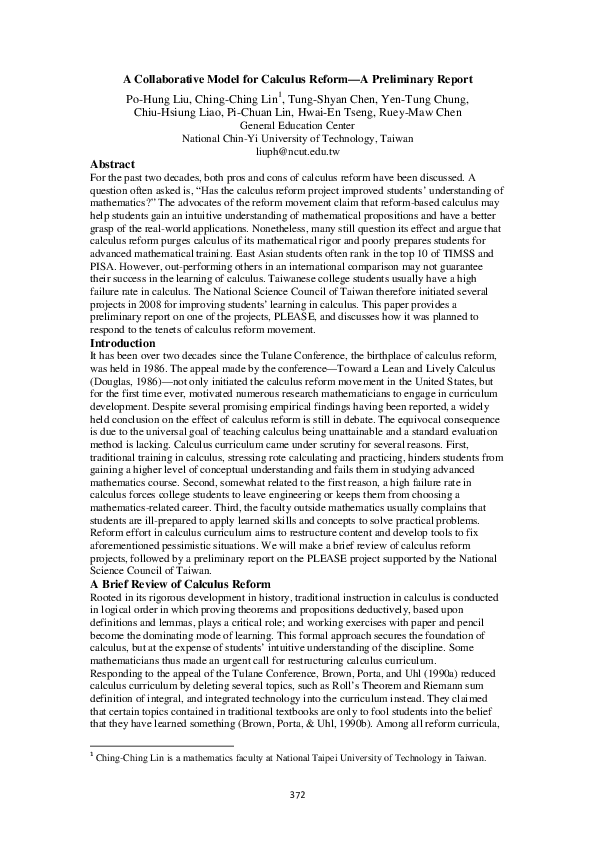 A Collaborative Model for Calculus Reform—A Preliminary Report

Po-Hung Liu, Ching-Ching Lin$^1$, Tung-Shyan Chen, Yen-Tung Chung, Chiu-Hsiung Liao, Pi-Chuan Lin, Hwai-En Tseng, Ruey-Maw Chen
General Education Center
National Chin-Yi University of Technology, Taiwan
liuph@ncut.edu.tw

Abstract

For the past two decades, both pros and cons of calculus reform have been discussed. A question often asked is, "Has the calculus reform project improved students' understanding of mathematics?" The advocates of the reform movement claim that reform-based calculus may help students gain an intuitive understanding of mathematical propositions and have a better grasp of the real-world applications. Nonetheless, many still question its effect and argue that calculus reform purges calculus of its mathematical rigor and poorly prepares students for advanced mathematical training. East Asian students often rank in the top 10 of TIMSS and PISA. However, out-performing others in an international comparison may not guarantee their success in the learning of calculus. Taiwanese college students usually have a high failure rate in calculus. The National Science Council of Taiwan therefore initiated several projects in 2008 for improving students' learning in calculus. This paper provides a preliminary report on one of the projects, PLEASE, and discusses how it was planned to respond to the tenets of calculus reform movement.

Introduction

It has been over two decades since the Tulane Conference, the birthplace of calculus reform, was held in 1986. The appeal made by the conference—Toward a Lean and Lively Calculus (Douglas, 1986)—not only initiated the calculus reform movement in the United States, but for the first time ever, motivated numerous research mathematicians to engage in curriculum development. Despite several promising empirical findings having been reported, a widely held conclusion on the effect of calculus reform is still in debate. The equivocal consequence is due to the universal goal of teaching calculus being unattainable and a standard evaluation method is lacking. Calculus curriculum came under scrutiny for several reasons. First, traditional training in calculus, stressing rote calculating and practicing, hinders students from gaining a higher level of conceptual understanding and fails them in studying advanced mathematics course. Second, somewhat related to the first reason, a high failure rate in calculus forces college students to leave engineering or keeps them from choosing a mathematics-related career. Third, the faculty outside mathematics usually complains that students are ill-prepared to apply learned skills and concepts to solve practical problems. Reform effort in calculus curriculum aims to restructure content and develop tools to fix aforementioned pessimistic situations. We will make a brief review of calculus reform projects, followed by a preliminary report on the PLEASE project supported by the National Science Council of Taiwan.

A Brief Review of Calculus Reform

Rooted in its rigorous development in history, traditional instruction in calculus is conducted in logical order in which proving theorems and propositions deductively, based upon definitions and lemmas, plays a critical role; and working exercises with paper and pencil become the dominating mode of learning. This formal approach secures the foundation of calculus, but at the expense of students' intuitive understanding of the discipline. Some mathematicians thus made an urgent call for restructuring calculus curriculum.
Responding to the appeal of the Tulane Conference, Brown, Porta, and Uhl (1990a) reduced calculus curriculum by deleting several topics, such as Roll's Theorem and Riemann sum definition of integral, and integrated technology into the curriculum instead. They claimed that certain topics contained in traditional textbooks are only to fool students into the belief that they have learned something (Brown, Porta, & Uhl, 1990b). Among all reform curricula,

$^1$ Ching-Ching Lin is a mathematics faculty at National Taipei University of Technology in Taiwan.

372